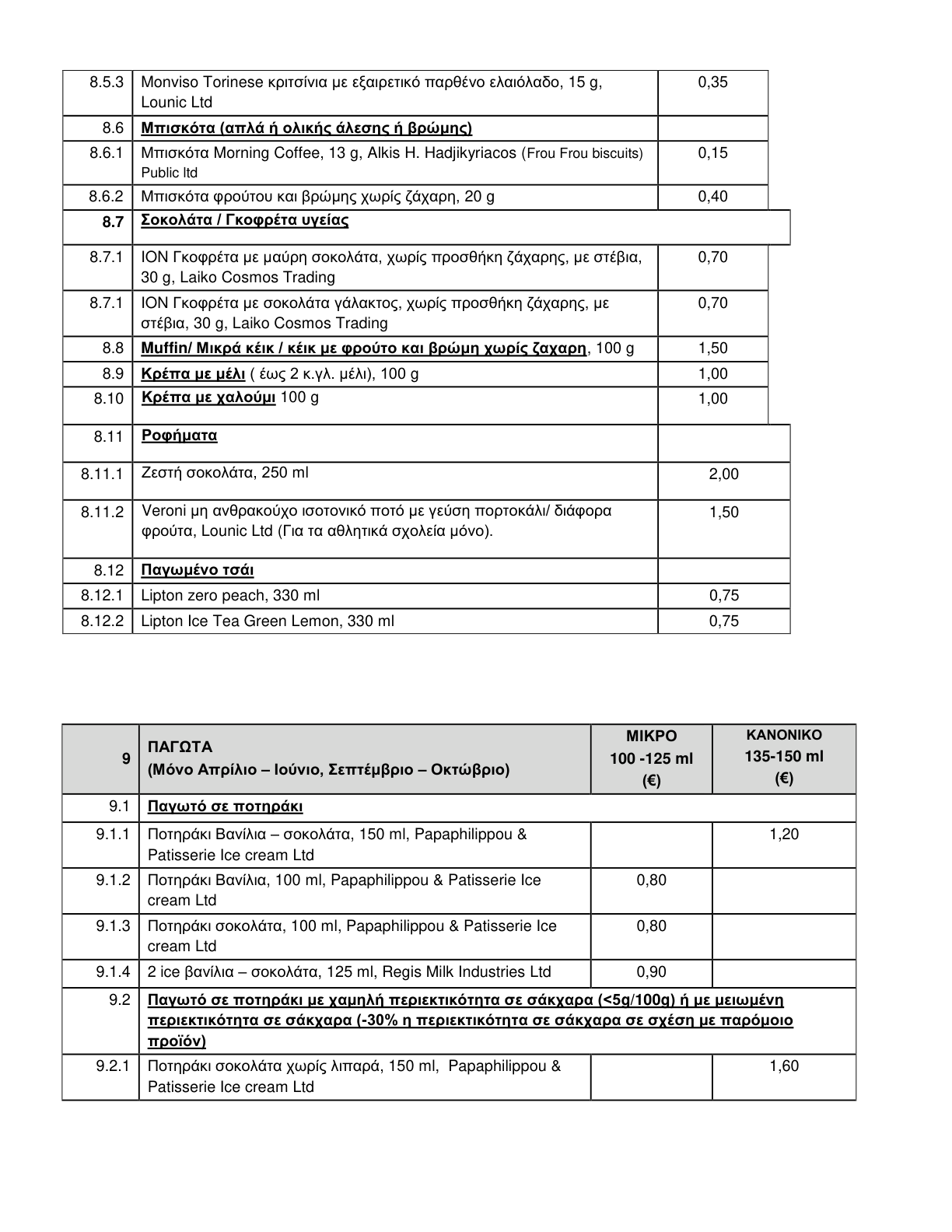 | 8.5.3 | Monviso Torinese κριτσίνια με εξαιρετικό παρθένο ελαιόλαδο, 15 g, Lounic Ltd | 0,35 |
|---|---|---|
| 8.6 | Μπισκότα (απλά ή ολικής άλεσης ή βρώμης) | |
| 8.6.1 | Μπισκότα Morning Coffee, 13 g, Alkis H. Hadjikyriacos (Frou Frou biscuits) Public ltd | 0,15 |
| 8.6.2 | Μπισκότα φρούτου και βρώμης χωρίς ζάχαρη, 20 g | 0,40 |
| 8.7 | Σοκολάτα / Γκοφρέτα υγείας | |
| 8.7.1 | ΙΟΝ Γκοφρέτα με μαύρη σοκολάτα, χωρίς προσθήκη ζάχαρης, με στέβια, 30 g, Laiko Cosmos Trading | 0,70 |
| 8.7.1 | ΙΟΝ Γκοφρέτα με σοκολάτα γάλακτος, χωρίς προσθήκη ζάχαρης, με στέβια, 30 g, Laiko Cosmos Trading | 0,70 |
| 8.8 | Muffin/ Μικρά κέικ / κέικ με φρούτο και βρώμη χωρίς ζαχαρη, 100 g | 1,50 |
| 8.9 | Κρέπα με μέλι ( έως 2 κ.γλ. μέλι), 100 g | 1,00 |
| 8.10 | Κρέπα με χαλούμι 100 g | 1,00 |
| 8.11 | Ροφήματα | |
| 8.11.1 | Ζεστή σοκολάτα, 250 ml | 2,00 |
| 8.11.2 | Veroni μη ανθρακούχο ισοτονικό ποτό με γεύση πορτοκάλι/ διάφορα φρούτα, Lounic Ltd (Για τα αθλητικά σχολεία μόνο). | 1,50 |
| 8.12 | Παγωμένο τσάι | |
| 8.12.1 | Lipton zero peach, 330 ml | 0,75 |
| 8.12.2 | Lipton Ice Tea Green Lemon, 330 ml | 0,75 |

| 9 | ΠΑΓΩΤΑ (Μόνο Απρίλιο – Ιούνιο, Σεπτέμβριο – Οκτώβριο) | ΜΙΚΡΟ 100 -125 ml (€) | ΚΑΝΟΝΙΚΟ 135-150 ml (€) |
|---|---|---|---|
| 9.1 | Παγωτό σε ποτηράκι | | |
| 9.1.1 | Ποτηράκι Βανίλια – σοκολάτα, 150 ml, Papaphilippou & Patisserie Ice cream Ltd | | 1,20 |
| 9.1.2 | Ποτηράκι Βανίλια, 100 ml, Papaphilippou & Patisserie Ice cream Ltd | 0,80 | |
| 9.1.3 | Ποτηράκι σοκολάτα, 100 ml, Papaphilippou & Patisserie Ice cream Ltd | 0,80 | |
| 9.1.4 | 2 ice βανίλια – σοκολάτα, 125 ml, Regis Milk Industries Ltd | 0,90 | |
| 9.2 | Παγωτό σε ποτηράκι με χαμηλή περιεκτικότητα σε σάκχαρα (<5g/100g) ή με μειωμένη περιεκτικότητα σε σάκχαρα (-30% η περιεκτικότητα σε σάκχαρα σε σχέση με παρόμοιο προϊόν) | | |
| 9.2.1 | Ποτηράκι σοκολάτα χωρίς λιπαρά, 150 ml, Papaphilippou & Patisserie Ice cream Ltd | | 1,60 |